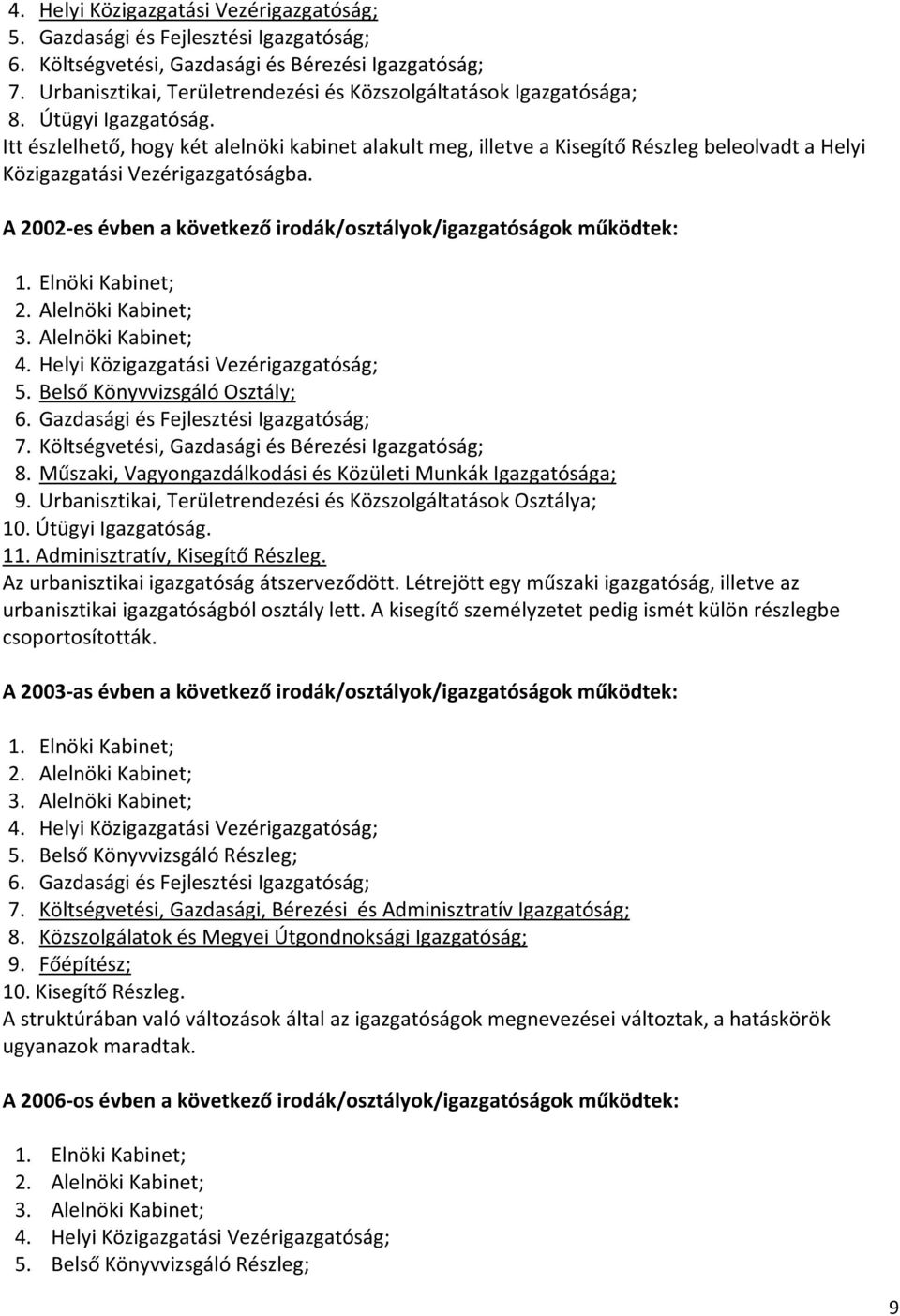 4. Helyi Közigazgatási Vezérigazgatóság;
5. Gazdasági és Fejlesztési Igazgatóság;
6. Költségvetési, Gazdasági és Bérezési Igazgatóság;
7. Urbanisztikai, Területrendezési és Közszolgáltatások Igazgatósága;
8. Útügyi Igazgatóság.
Itt észlelhető, hogy két alelnöki kabinet alakult meg, illetve a Kisegítő Részleg beleolvadt a Helyi Közigazgatási Vezérigazgatóságba.

A 2002-es évben a következő irodák/osztályok/igazgatóságok működtek:

1. Elnöki Kabinet;
2. Alelnöki Kabinet;
3. Alelnöki Kabinet;
4. Helyi Közigazgatási Vezérigazgatóság;
5. Belső Könyvvizsgáló Osztály;
6. Gazdasági és Fejlesztési Igazgatóság;
7. Költségvetési, Gazdasági és Bérezési Igazgatóság;
8. Műszaki, Vagyongazdálkodási és Közületi Munkák Igazgatósága;
9. Urbanisztikai, Területrendezési és Közszolgáltatások Osztálya;
10. Útügyi Igazgatóság.
11. Adminisztratív, Kisegítő Részleg.
Az urbanisztikai igazgatóság átszerveződött. Létrejött egy műszaki igazgatóság, illetve az urbanisztikai igazgatóságból osztály lett. A kisegítő személyzetet pedig ismét külön részlegbe csoportosították.

A 2003-as évben a következő irodák/osztályok/igazgatóságok működtek:

1. Elnöki Kabinet;
2. Alelnöki Kabinet;
3. Alelnöki Kabinet;
4. Helyi Közigazgatási Vezérigazgatóság;
5. Belső Könyvvizsgáló Részleg;
6. Gazdasági és Fejlesztési Igazgatóság;
7. Költségvetési, Gazdasági, Bérezési és Adminisztratív Igazgatóság;
8. Közszolgálatok és Megyei Útgondnoksági Igazgatóság;
9. Főépítész;
10. Kisegítő Részleg.
A struktúrában való változások által az igazgatóságok megnevezései változtak, a hatáskörök ugyanazok maradtak.

A 2006-os évben a következő irodák/osztályok/igazgatóságok működtek:

1. Elnöki Kabinet;
2. Alelnöki Kabinet;
3. Alelnöki Kabinet;
4. Helyi Közigazgatási Vezérigazgatóság;
5. Belső Könyvvizsgáló Részleg;

9